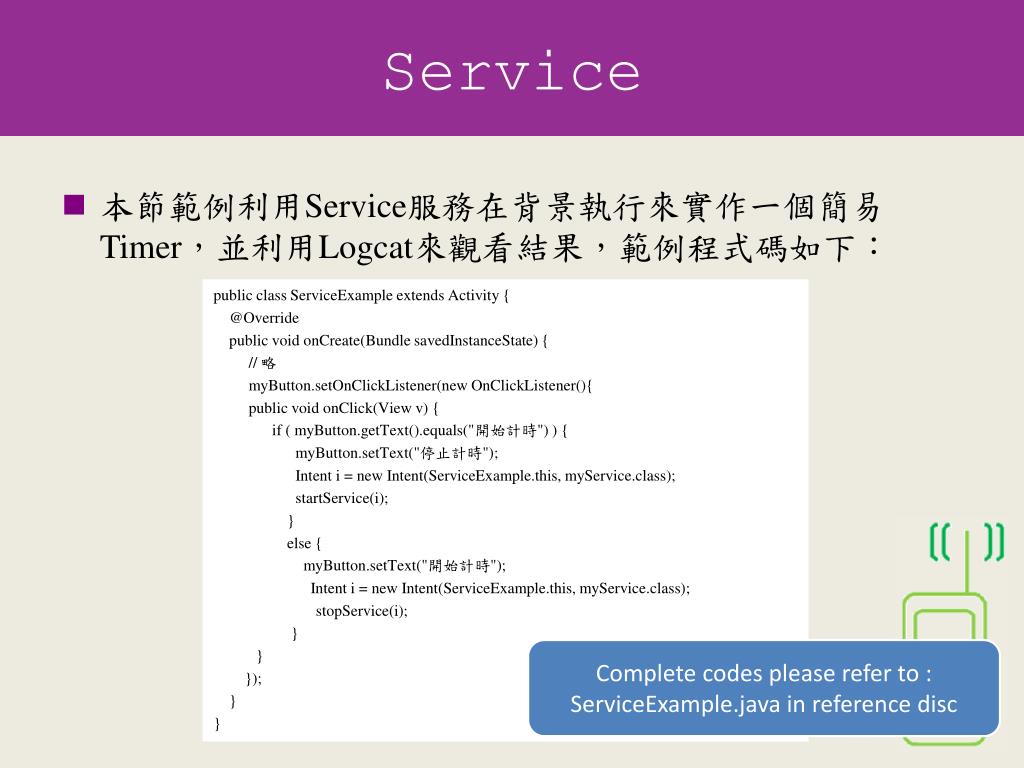 Service

■ 本節範例利用Service服務在背景執行來實作一個簡易Timer，並利用Logcat來觀看結果，範例程式碼如下：

public class ServiceExample extends Activity {
@Override
public void onCreate(Bundle savedInstanceState) {
// 略
myButton.setOnClickListener(new OnClickListener(){
public void onClick(View v) {
if ( myButton.getText().equals("開始計時") ) {
myButton.setText("停止計時");
Intent i = new Intent(ServiceExample.this, myService.class);
startService(i);
}
else {
myButton.setText("開始計時");
Intent i = new Intent(ServiceExample.this, myService.class);
stopService(i);
}
}
});
}
}

Complete codes please refer to : ServiceExample.java in reference disc